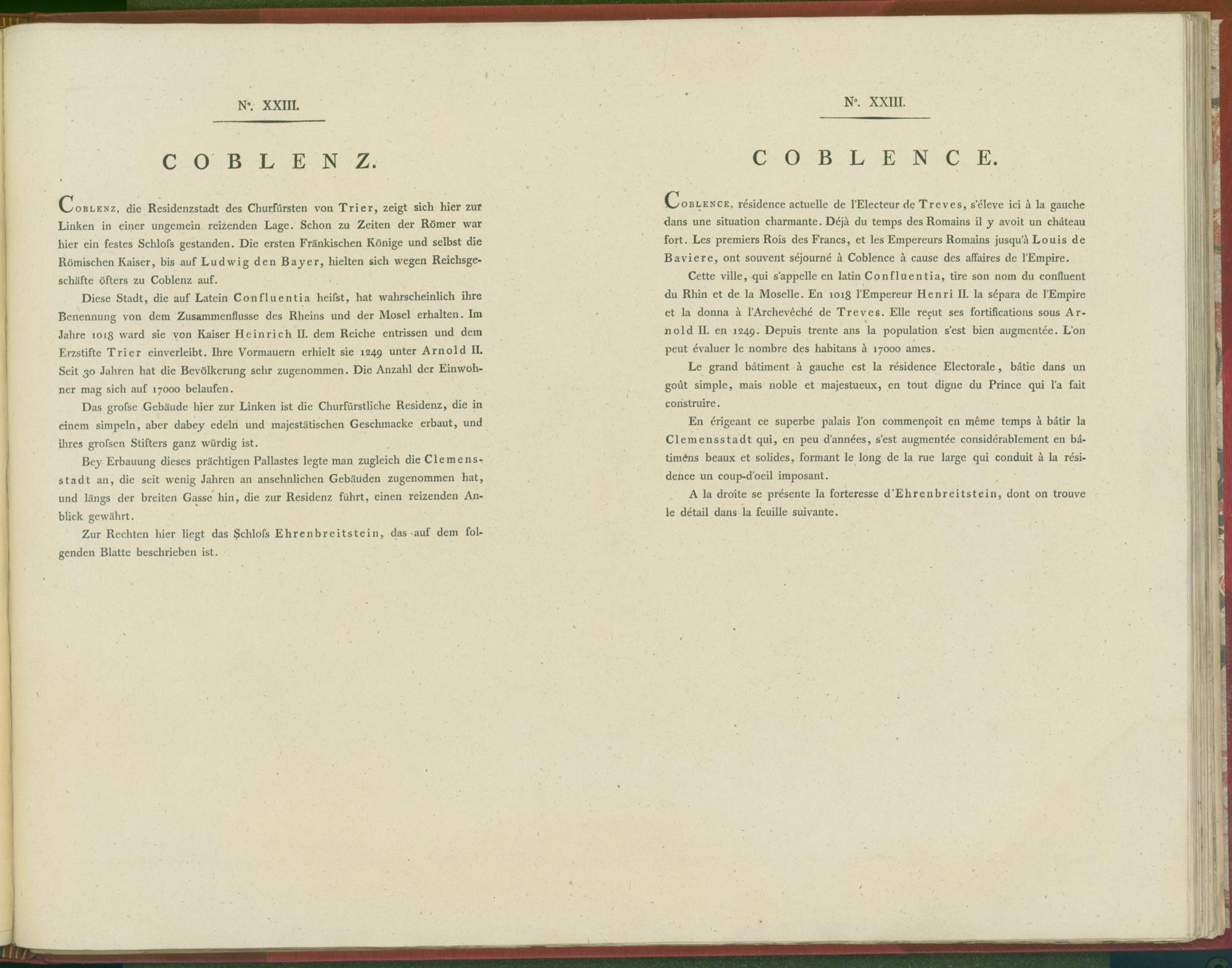 N°. XXIII.

COBLENZ.

Coblenz, die Residenzstadt des Churfürsten von Trier, zeigt sich hier zur Linken in einer ungemein reizenden Lage. Schon zu Zeiten der Römer war hier ein festes Schloſs gestanden. Die ersten Fränkischen Könige und selbst die Römischen Kaiser, bis auf Ludwig den Bayer, hielten sich wegen Reichsgeschäfte öfters zu Coblenz auf.

Diese Stadt, die auf Latein Confluentia heiſst, hat wahrscheinlich ihre Benennung von dem Zusammenflusse des Rheins und der Mosel erhalten. Im Jahre 1018 ward sie von Kaiser Heinrich II. dem Reiche entrissen und dem Erzstifte Trier einverleibt. Ihre Vormauern erhielt sie 1249 unter Arnold II. Seit 30 Jahren hat die Bevölkerung sehr zugenommen. Die Anzahl der Einwohner mag sich auf 17000 belaufen.

Das groſse Gebäude hier zur Linken ist die Churfürstliche Residenz, die in einem simpeln, aber dabey edeln und majestätischen Geschmacke erbaut, und ihres groſsen Stifters ganz würdig ist.

Bey Erbauung dieses prächtigen Pallastes legte man zugleich die Clemensstadt an, die seit wenig Jahren an ansehnlichen Gebäuden zugenommen hat, und längs der breiten Gasse hin, die zur Residenz führt, einen reizenden Anblick gewährt.

Zur Rechten hier liegt das Schloſs Ehrenbreitstein, das auf dem folgenden Blatte beschrieben ist.

N°. XXIII.

COBLENCE.

Coblence, résidence actuelle de l'Electeur de Treves, s'éleve ici à la gauche dans une situation charmante. Déjà du temps des Romains il y avoit un château fort. Les premiers Rois des Francs, et les Empereurs Romains jusqu'à Louis de Baviere, ont souvent séjourné à Coblence à cause des affaires de l'Empire.

Cette ville, qui s'appelle en latin Confluentia, tire son nom du confluent du Rhin et de la Moselle. En 1018 l'Empereur Henri II. la sépara de l'Empire et la donna à l'Archevêché de Treves. Elle reçut ses fortifications sous Arnold II. en 1249. Depuis trente ans la population s'est bien augmentée. L'on peut évaluer le nombre des habitans à 17000 ames.

Le grand bâtiment à gauche est la résidence Electorale, bâtie dans un goût simple, mais noble et majestueux, en tout digne du Prince qui l'a fait construire.

En érigeant ce superbe palais l'on commençoit en même temps à bâtir la Clemensstadt qui, en peu d'années, s'est augmentée considérablement en bâtimens beaux et solides, formant le long de la rue large qui conduit à la résidence un coup-d'oeil imposant.

A la droite se présente la forteresse d'Ehrenbreitstein, dont on trouve le détail dans la feuille suivante.